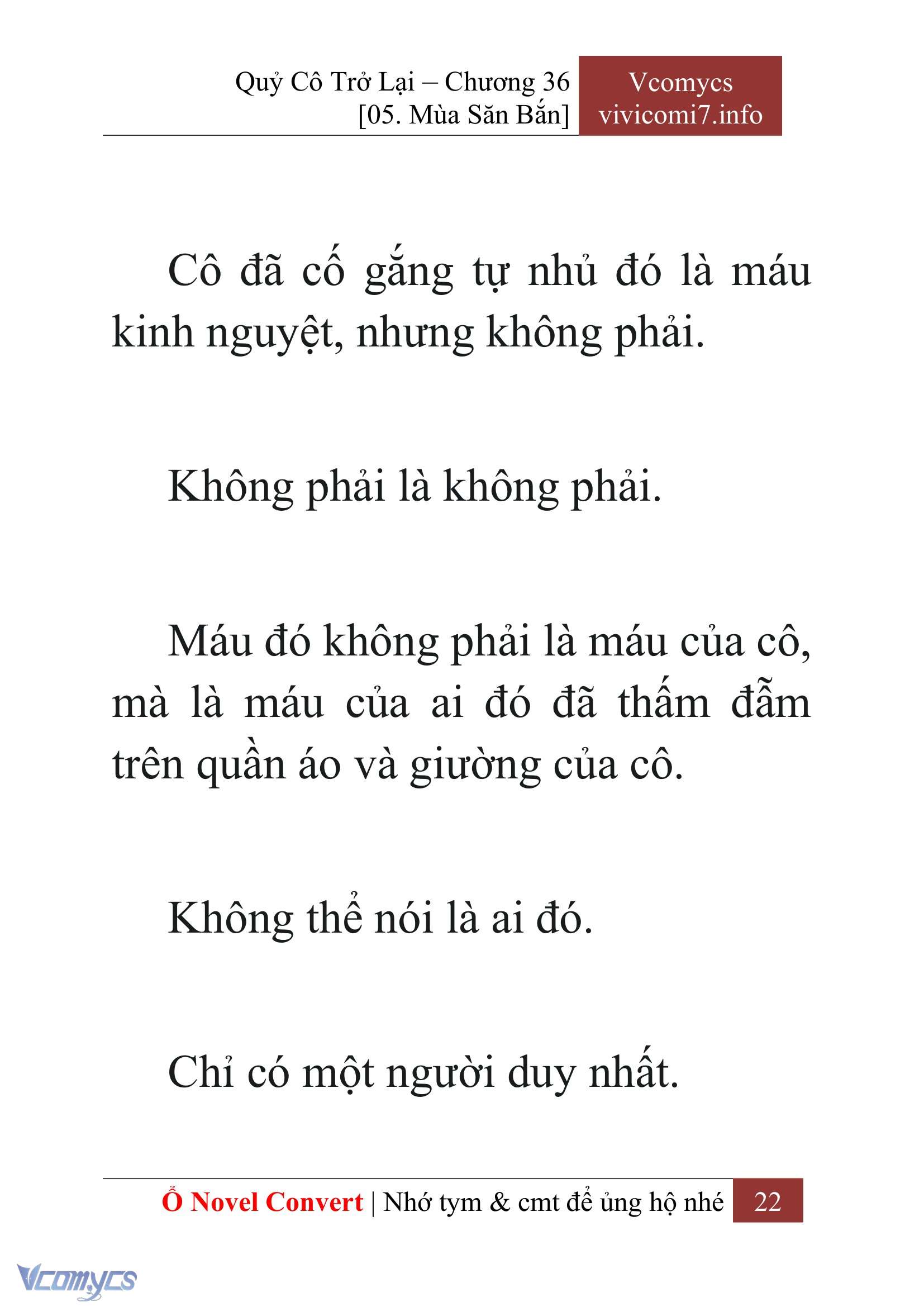 Quỷ Cô Trở Lại – Chương 36
[05. Mùa Săn Bắn]

Vcomycs
vivicomi7.info

Cô đã cố gắng tự nhủ đó là máu kinh nguyệt, nhưng không phải.

Không phải là không phải.

Máu đó không phải là máu của cô, mà là máu của ai đó đã thấm đẫm trên quần áo và giường của cô.

Không thể nói là ai đó.

Chỉ có một người duy nhất.

Ổ Novel Convert | Nhớ tym & cmt để ủng hộ nhé 22

Vcomycs